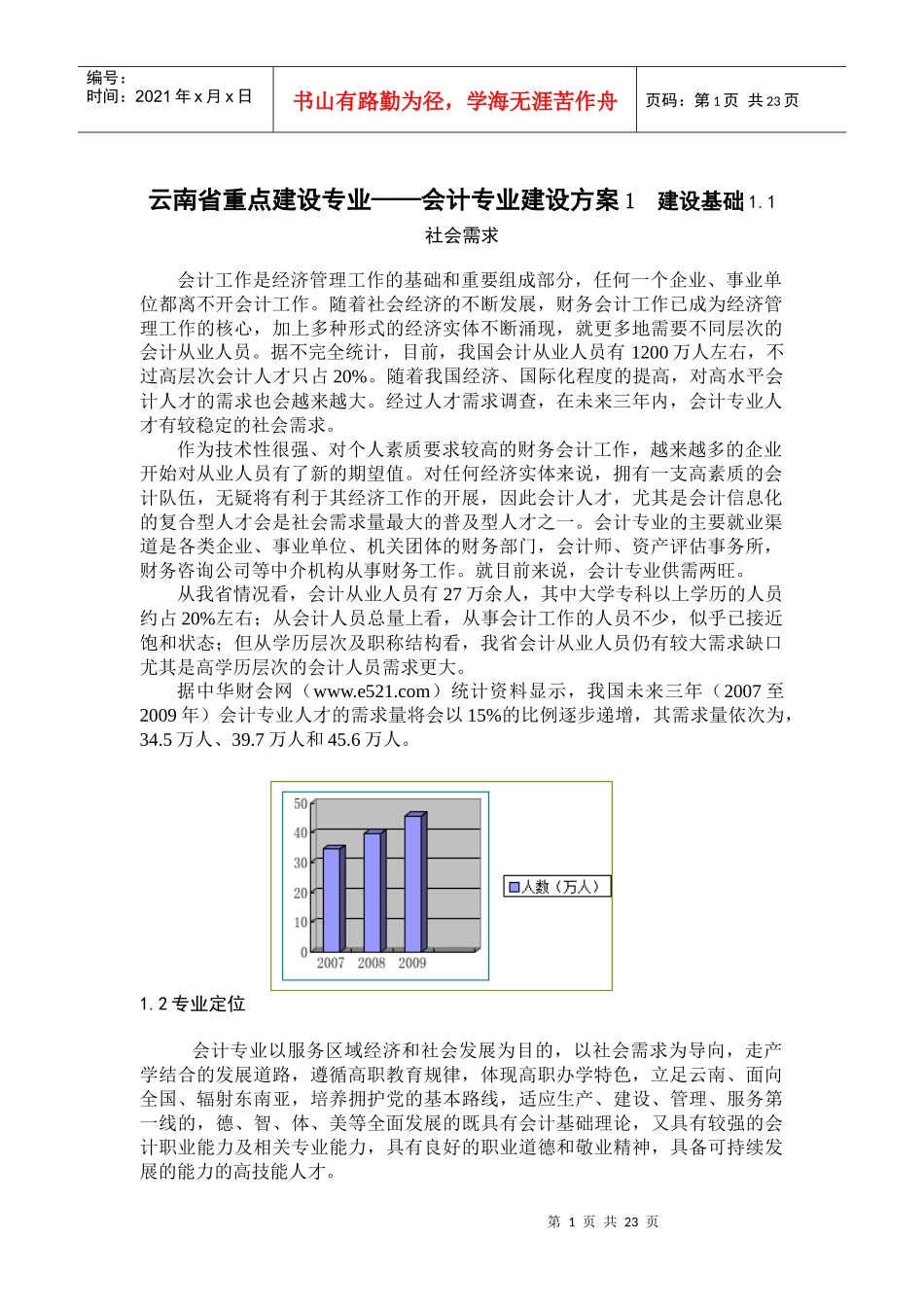 编号：
时间：2021 年 x 月 x 日

书山有路勤为径，学海无涯苦作舟

页码：第 1 页 共 23 页

云南省重点建设专业——会计专业建设方案 1 建设基础 1.1 社会需求

会计工作是经济管理工作的基础和重要组成部分，任何一个企业、事业单位都离不开会计工作。随着社会经济的不断发展，财务会计工作已成为经济管理工作的核心，加上多种形式的经济实体不断涌现，就更多地需要不同层次的会计从业人员。据不完全统计，目前，我国会计从业人员有 1200 万人左右，不过高层次会计人才只占 20%。随着我国经济、国际化程度的提高，对高水平会计人才的需求也会越来越大。经过人才需求调查，在未来三年内，会计专业人才有较稳定的社会需求。

作为技术性很强、对个人素质要求较高的财务会计工作，越来越多的企业开始对从业人员有了新的期望值。对任何经济实体来说，拥有一支高素质的会计队伍，无疑将有利于其经济工作的开展，因此会计人才，尤其是会计信息化的复合型人才会是社会需求量最大的普及型人才之一。会计专业的主要就业渠道是各类企业、事业单位、机关团体的财务部门，会计师、资产评估事务所，财务咨询公司等中介机构从事财务工作。就目前来说，会计专业供需两旺。

从我省情况看，会计从业人员有 27 万余人，其中大学专科以上学历的人员约占 20%左右；从会计人员总量上看，从事会计工作的人员不少，似乎已接近饱和状态；但从学历层次及职称结构看，我省会计从业人员仍有较大需求缺口尤其是高学历层次的会计人员需求更大。

据中华财会网（www.e521.com）统计资料显示，我国未来三年（2007 至 2009 年）会计专业人才的需求量将会以 15%的比例逐步递增，其需求量依次为，34.5 万人、39.7 万人和 45.6 万人。

50
40
30
20
10
0
2007 2008 2009
人数（万人）

1.2 专业定位

会计专业以服务区域经济和社会发展为目的，以社会需求为导向，走产学结合的发展道路，遵循高职教育规律，体现高职办学特色，立足云南、面向全国、辐射东南亚，培养拥护党的基本路线，适应生产、建设、管理、服务第一线的，德、智、体、美等全面发展的既具有会计基础理论，又具有较强的会计职业能力及相关专业能力，具有良好的职业道德和敬业精神，具备可持续发展的能力的高技能人才。

第 1 页 共 23 页